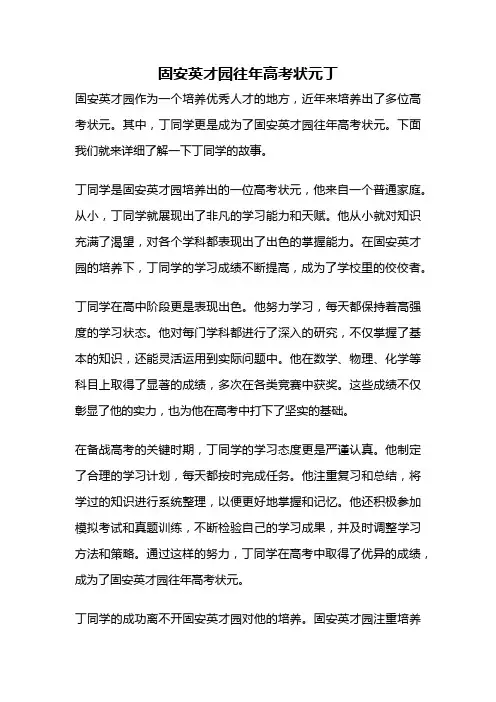 固安英才园往年高考状元丁

固安英才园作为一个培养优秀人才的地方，近年来培养出了多位高考状元。其中，丁同学更是成为了固安英才园往年高考状元。下面我们就来详细了解一下丁同学的故事。

丁同学是固安英才园培养出的一位高考状元，他来自一个普通家庭。从小，丁同学就展现出了非凡的学习能力和天赋。他从小就对知识充满了渴望，对各个学科都表现出了出色的掌握能力。在固安英才园的培养下，丁同学的学习成绩不断提高，成为了学校里的佼佼者。

丁同学在高中阶段更是表现出色。他努力学习，每天都保持着高强度的学习状态。他对每门学科都进行了深入的研究，不仅掌握了基本的知识，还能灵活运用到实际问题中。他在数学、物理、化学等科目上取得了显著的成绩，多次在各类竞赛中获奖。这些成绩不仅彰显了他的实力，也为他在高考中打下了坚实的基础。

在备战高考的关键时期，丁同学的学习态度更是严谨认真。他制定了合理的学习计划，每天都按时完成任务。他注重复习和总结，将学过的知识进行系统整理，以便更好地掌握和记忆。他还积极参加模拟考试和真题训练，不断检验自己的学习成果，并及时调整学习方法和策略。通过这样的努力，丁同学在高考中取得了优异的成绩，成为了固安英才园往年高考状元。

丁同学的成功离不开固安英才园对他的培养。固安英才园注重培养